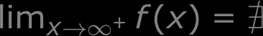 $\lim_{x \to \infty^+} f(x) = \nexists$